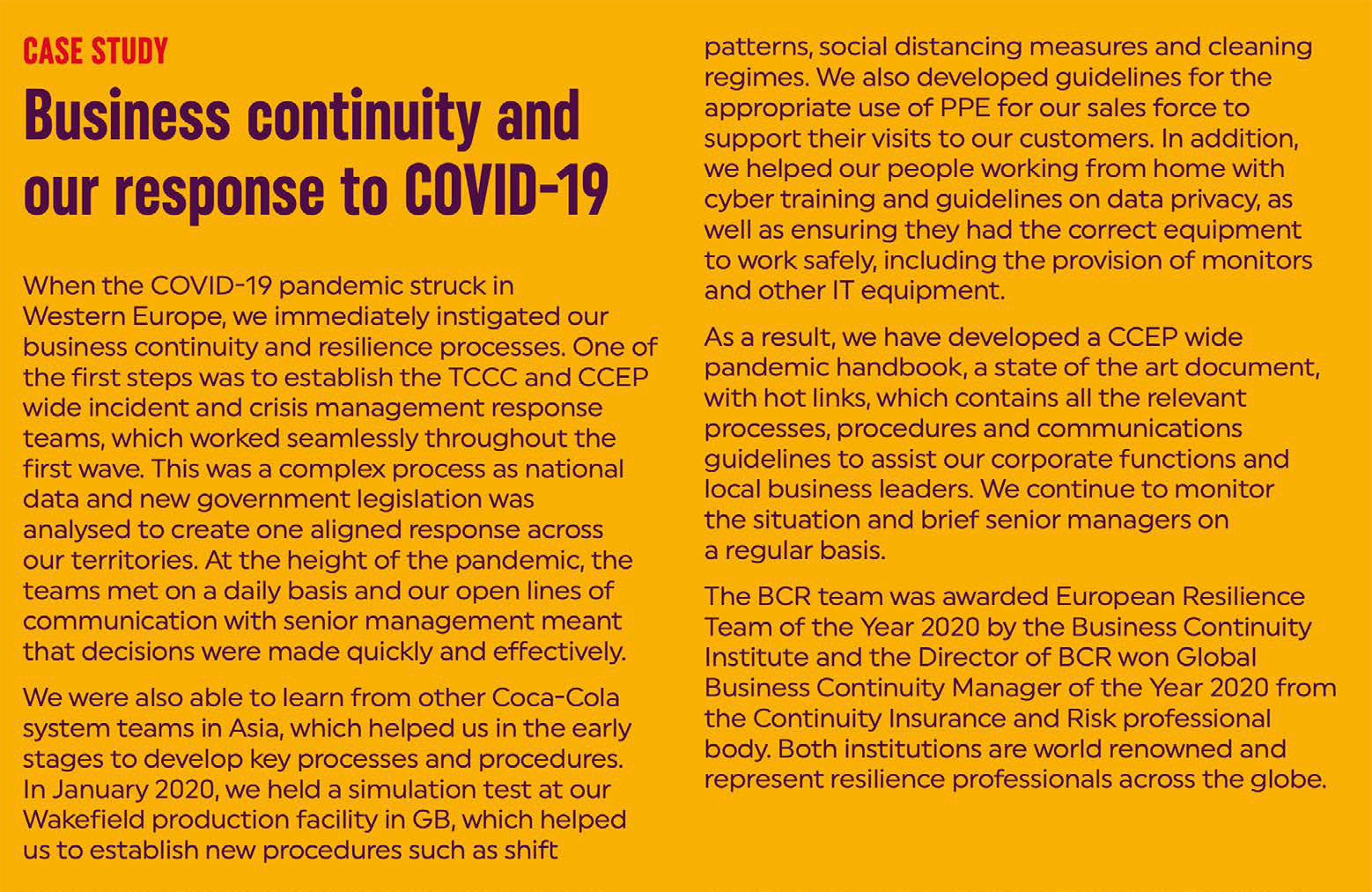 CASE STUDY

Business continuity and our response to COVID-19

When the COVID-19 pandemic struck in Western Europe, we immediately instigated our business continuity and resilience processes. One of the first steps was to establish the TCCC and CCEP wide incident and crisis management response teams, which worked seamlessly throughout the first wave. This was a complex process as national data and new government legislation was analysed to create one aligned response across our territories. At the height of the pandemic, the teams met on a daily basis and our open lines of communication with senior management meant that decisions were made quickly and effectively.

We were also able to learn from other Coca-Cola system teams in Asia, which helped us in the early stages to develop key processes and procedures. In January 2020, we held a simulation test at our Wakefield production facility in GB, which helped us to establish new procedures such as shift patterns, social distancing measures and cleaning regimes. We also developed guidelines for the appropriate use of PPE for our sales force to support their visits to our customers. In addition, we helped our people working from home with cyber training and guidelines on data privacy, as well as ensuring they had the correct equipment to work safely, including the provision of monitors and other IT equipment.

As a result, we have developed a CCEP wide pandemic handbook, a state of the art document, with hot links, which contains all the relevant processes, procedures and communications guidelines to assist our corporate functions and local business leaders. We continue to monitor the situation and brief senior managers on a regular basis.

The BCR team was awarded European Resilience Team of the Year 2020 by the Business Continuity Institute and the Director of BCR won Global Business Continuity Manager of the Year 2020 from the Continuity Insurance and Risk professional body. Both institutions are world renowned and represent resilience professionals across the globe.